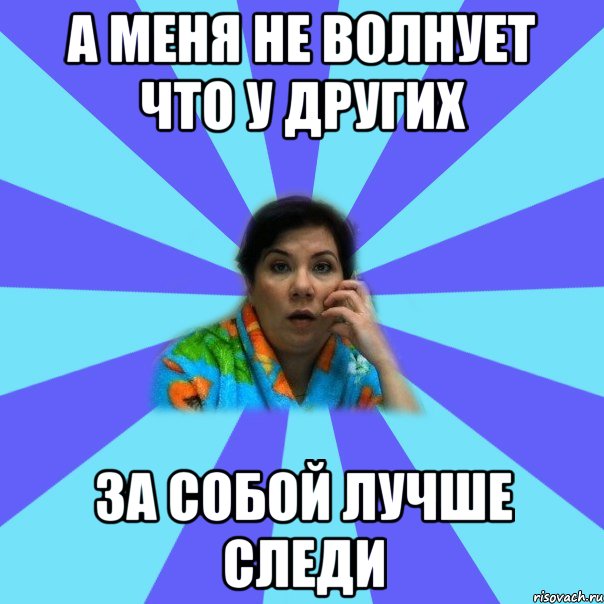 А МЕНЯ НЕ ВОЛНУЕТ ЧТО У ДРУГИХ

ЗА СОБОЙ ЛУЧШЕ СЛЕДИ

risovach.ru